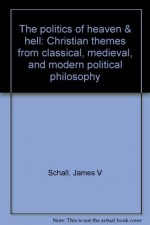 The politics of heaven & hell: Christian themes from classical, medieval, and modern political philosophy

Schall, James V

Note: This is not the actual book cover